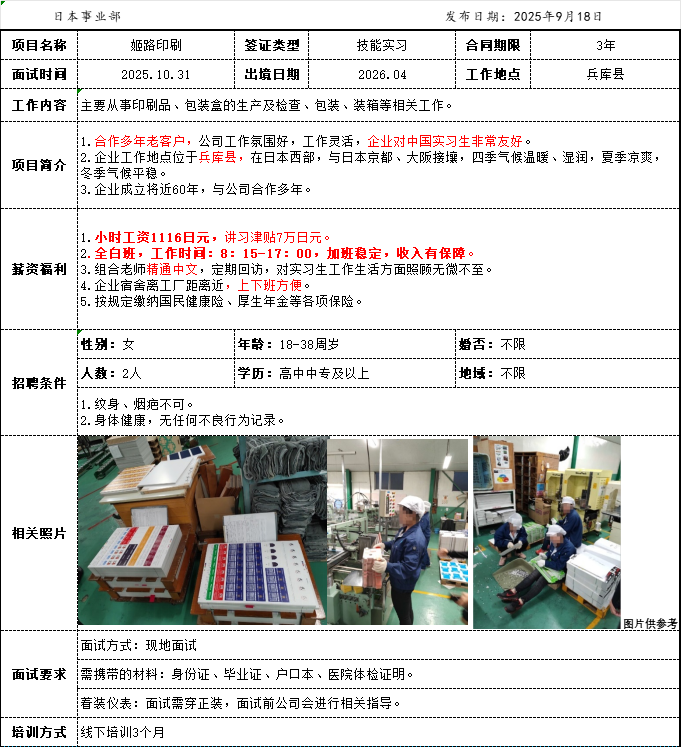 日本事业部

发布日期：2025年9月18日

| 项目名称 | 姬路印刷 | 签证类型 | 技能实习 | 合同期限 | 3年 |
|---|---|---|---|---|---|
| 面试时间 | 2025.10.31 | 出境日期 | 2026.04 | 工作地点 | 兵库县 |

工作内容
主要从事印刷品、包装盒的生产及检查、包装、装箱等相关工作。

项目简介
1.合作多年老客户，公司工作氛围好，工作灵活，企业对中国实习生非常友好。
2.企业工作地点位于兵库县，在日本西部，与日本京都、大阪接壤，四季气候温暖、湿润，夏季凉爽，冬季气候平稳。
3.企业成立将近60年，与公司合作多年。

薪资福利
1.小时工资1116日元，讲习津贴7万日元。
2.全白班，工作时间：8：15-17：00，加班稳定，收入有保障。
3.组合老师精通中文，定期回访，对实习生工作生活方面照顾无微不至。
4.企业宿舍离工厂距离近，上下班方便。
5.按规定缴纳国民健康险、厚生年金等各项保险。

招聘条件
| 性别：女 | 年龄：18-38周岁 | 婚否：不限 |
|---|---|---|
| 人数：2人 | 学历：高中中专及以上 | 地域：不限 |

1.纹身、烟疤不可。
2.身体健康，无任何不良行为记录。

相关照片
图片供参考

面试要求
面试方式：现地面试
需携带的材料：身份证、毕业证、户口本、医院体检证明。
着装仪表：面试需穿正装，面试前公司会进行相关指导。

培训方式
线下培训3个月